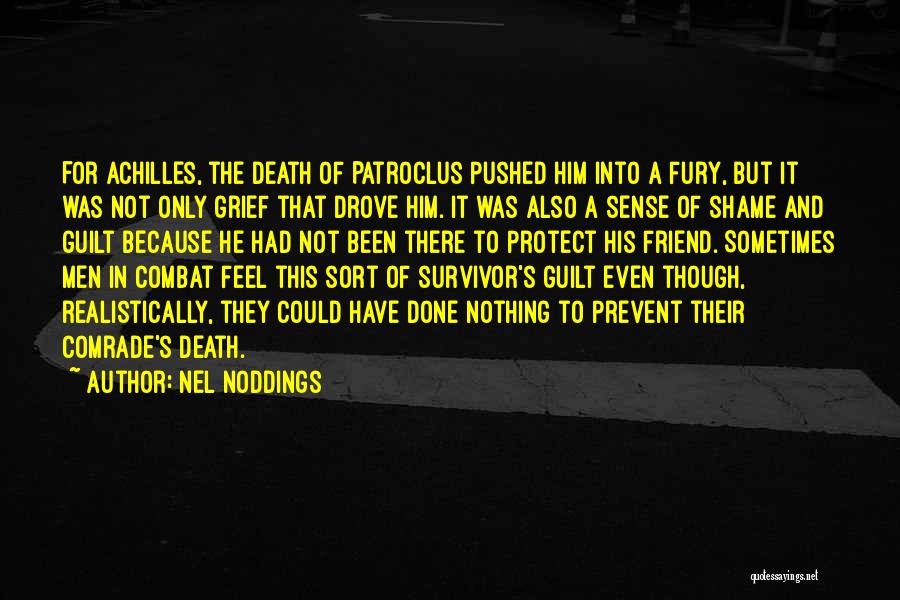 FOR ACHILLES, THE DEATH OF PATROCLUS PUSHED HIM INTO A FURY, BUT IT WAS NOT ONLY GRIEF THAT DROVE HIM. IT WAS ALSO A SENSE OF SHAME AND GUILT BECAUSE HE HAD NOT BEEN THERE TO PROTECT HIS FRIEND. SOMETIMES MEN IN COMBAT FEEL THIS SORT OF SURVIVOR'S GUILT EVEN THOUGH, REALISTICALLY, THEY COULD HAVE DONE NOTHING TO PREVENT THEIR COMRADE'S DEATH.

~ AUTHOR: NEL NODDINGS

quotessayings.net